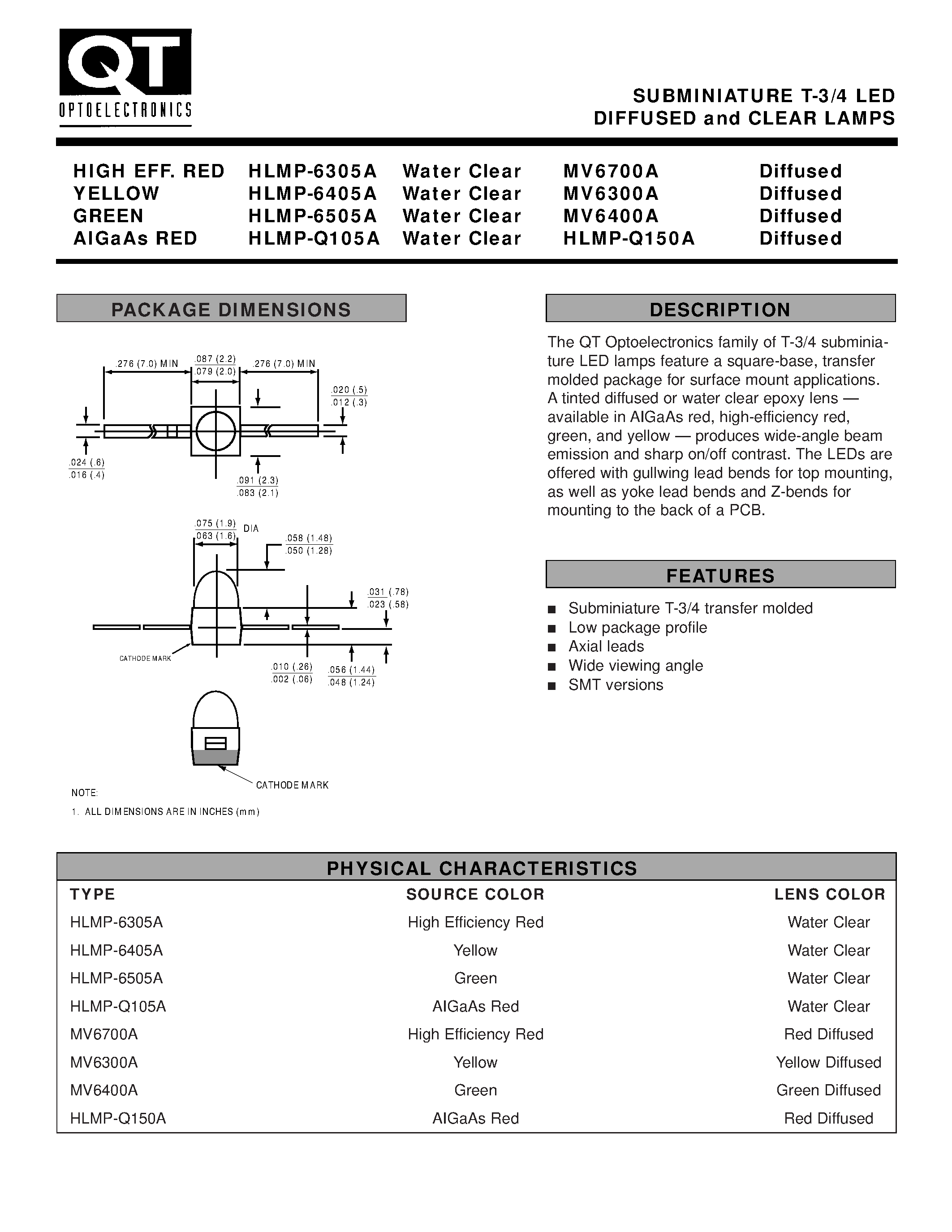 QT
OPTOELECTRONICS

SUBMINIATURE T-3/4 LED
DIFFUSED and CLEAR LAMPS

| | | | | |
|---|---|---|---|---|
| HIGH EFF. RED | HLMP-6305A | Water Clear | MV6700A | Diffused |
| YELLOW | HLMP-6405A | Water Clear | MV6300A | Diffused |
| GREEN | HLMP-6505A | Water Clear | MV6400A | Diffused |
| AlGaAs RED | HLMP-Q105A | Water Clear | HLMP-Q150A | Diffused |

PACKAGE DIMENSIONS

.276 (7.0) MIN
.087 (2.2)
.079 (2.0)
.276 (7.0) MIN
.020 (.5)
.012 (.3)
.024 (.6)
.016 (.4)
.091 (2.3)
.083 (2.1)
.075 (1.9)
.063 (1.6)
DIA
.058 (1.48)
.050 (1.28)
.031 (.78)
.023 (.58)
CATHODE MARK
.010 (.26)
.002 (.06)
.056 (1.44)
.048 (1.24)
CATHODE MARK

NOTE:
1. ALL DIMENSIONS ARE IN INCHES (mm)

DESCRIPTION

The QT Optoelectronics family of T-3/4 subminiature LED lamps feature a square-base, transfer molded package for surface mount applications. A tinted diffused or water clear epoxy lens — available in AlGaAs red, high-efficiency red, green, and yellow — produces wide-angle beam emission and sharp on/off contrast. The LEDs are offered with gullwing lead bends for top mounting, as well as yoke lead bends and Z-bends for mounting to the back of a PCB.

FEATURES

■ Subminiature T-3/4 transfer molded
■ Low package profile
■ Axial leads
■ Wide viewing angle
■ SMT versions

PHYSICAL CHARACTERISTICS

| TYPE | SOURCE COLOR | LENS COLOR |
|---|---|---|
| HLMP-6305A | High Efficiency Red | Water Clear |
| HLMP-6405A | Yellow | Water Clear |
| HLMP-6505A | Green | Water Clear |
| HLMP-Q105A | AlGaAs Red | Water Clear |
| MV6700A | High Efficiency Red | Red Diffused |
| MV6300A | Yellow | Yellow Diffused |
| MV6400A | Green | Green Diffused |
| HLMP-Q150A | AlGaAs Red | Red Diffused |